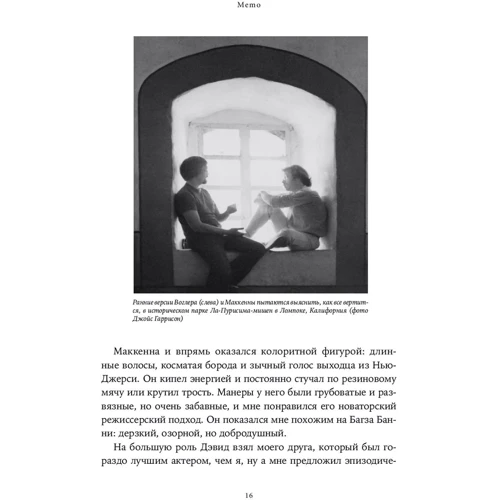 Memo

Ранние версии Воглера (слева) и Маккенны пытаются выяснить, как все вертится, в историческом парке Ла-Пурисима-мишен в Ломпоке, Калифорния (фото Джойс Гаррисон)

Маккенна и впрямь оказался колоритной фигурой: длинные волосы, косматая борода и зычный голос выходца из Нью-Джерси. Он кипел энергией и постоянно стучал по резиновому мячу или крутил трость. Манеры у него были грубоватые и развязные, но очень забавные, и мне понравился его новаторский режиссерский подход. Он показался мне похожим на Багза Банни: дерзкий, озорной, но добродушный.

На большую роль Дэвид взял моего друга, который был гораздо лучшим актером, чем я, ну а мне предложил эпизодиче-

16